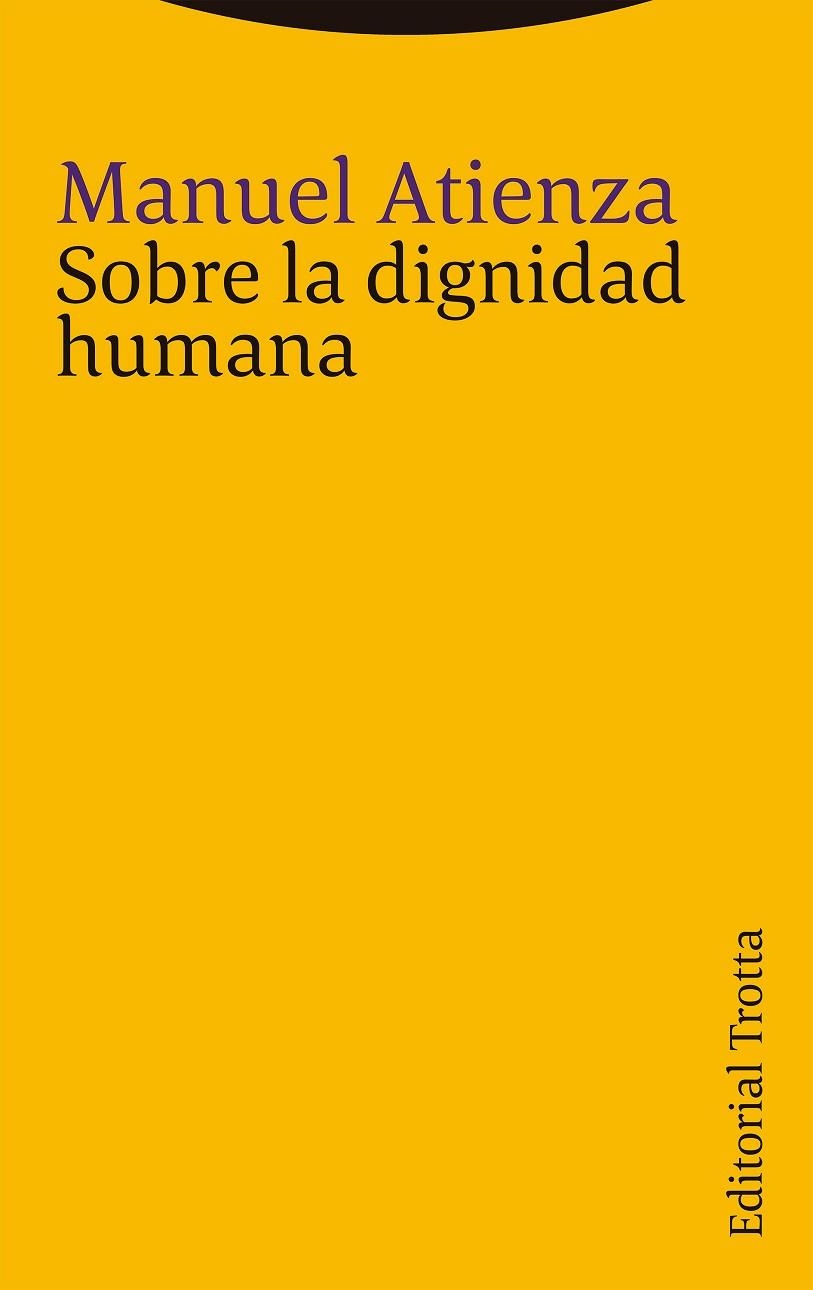 Manuel Atienza
Sobre la dignidad humana

Editorial Trotta